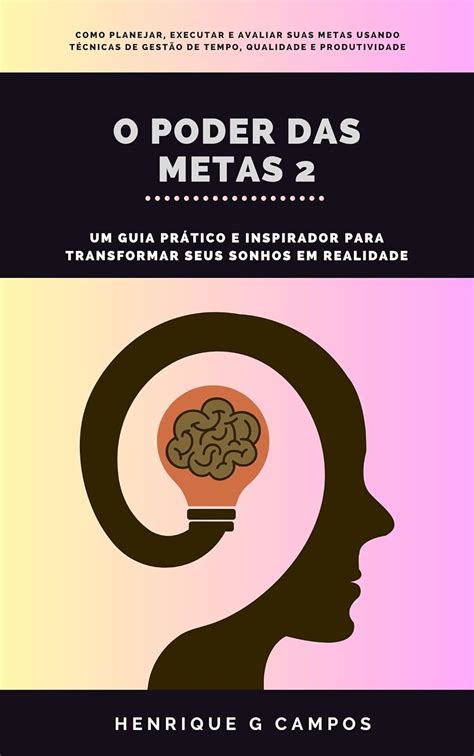 COMO PLANEJAR, EXECUTAR E AVALIAR SUAS METAS USANDO TÉCNICAS DE GESTÃO DE TEMPO, QUALIDADE E PRODUTIVIDADE

O PODER DAS METAS 2

UM GUIA PRÁTICO E INSPIRADOR PARA TRANSFORMAR SEUS SONHOS EM REALIDADE

HENRIQUE G CAMPOS